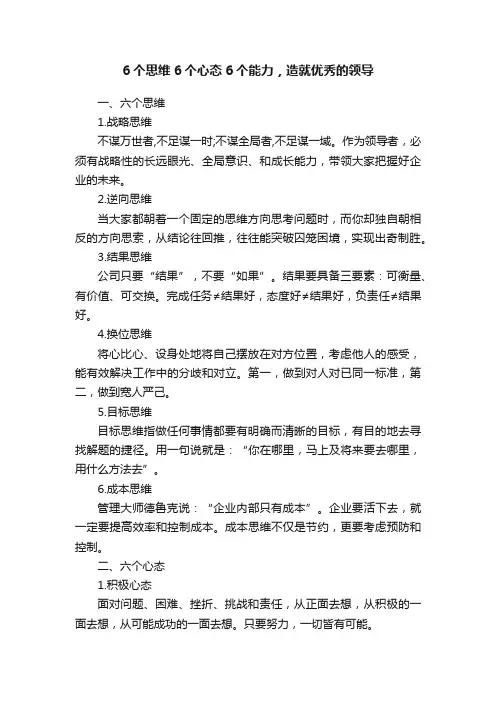 6 个思维 6 个心态 6 个能力，造就优秀的领导

一、六个思维

1.战略思维

不谋万世者,不足谋一时;不谋全局者,不足谋一域。作为领导者，必须有战略性的长远眼光、全局意识、和成长能力，带领大家把握好企业的未来。

2.逆向思维

当大家都朝着一个固定的思维方向思考问题时，而你却独自朝相反的方向思索，从结论往回推，往往能突破囚笼困境，实现出奇制胜。

3.结果思维

公司只要“结果”，不要“如果”。结果要具备三要素：可衡量、有价值、可交换。完成任务≠结果好，态度好≠结果好，负责任≠结果好。

4.换位思维

将心比心、设身处地将自己摆放在对方位置，考虑他人的感受，能有效解决工作中的分歧和对立。第一，做到对人对已同一标准，第二，做到宽人严己。

5.目标思维

目标思维指做任何事情都要有明确而清晰的目标，有目的地去寻找解题的捷径。用一句说就是：“你在哪里，马上及将来要去哪里，用什么方法去”。

6.成本思维

管理大师德鲁克说：“企业内部只有成本”。企业要活下去，就一定要提高效率和控制成本。成本思维不仅是节约，更要考虑预防和控制。

二、六个心态

1.积极心态

面对问题、困难、挫折、挑战和责任，从正面去想，从积极的一面去想，从可能成功的一面去想。只要努力，一切皆有可能。